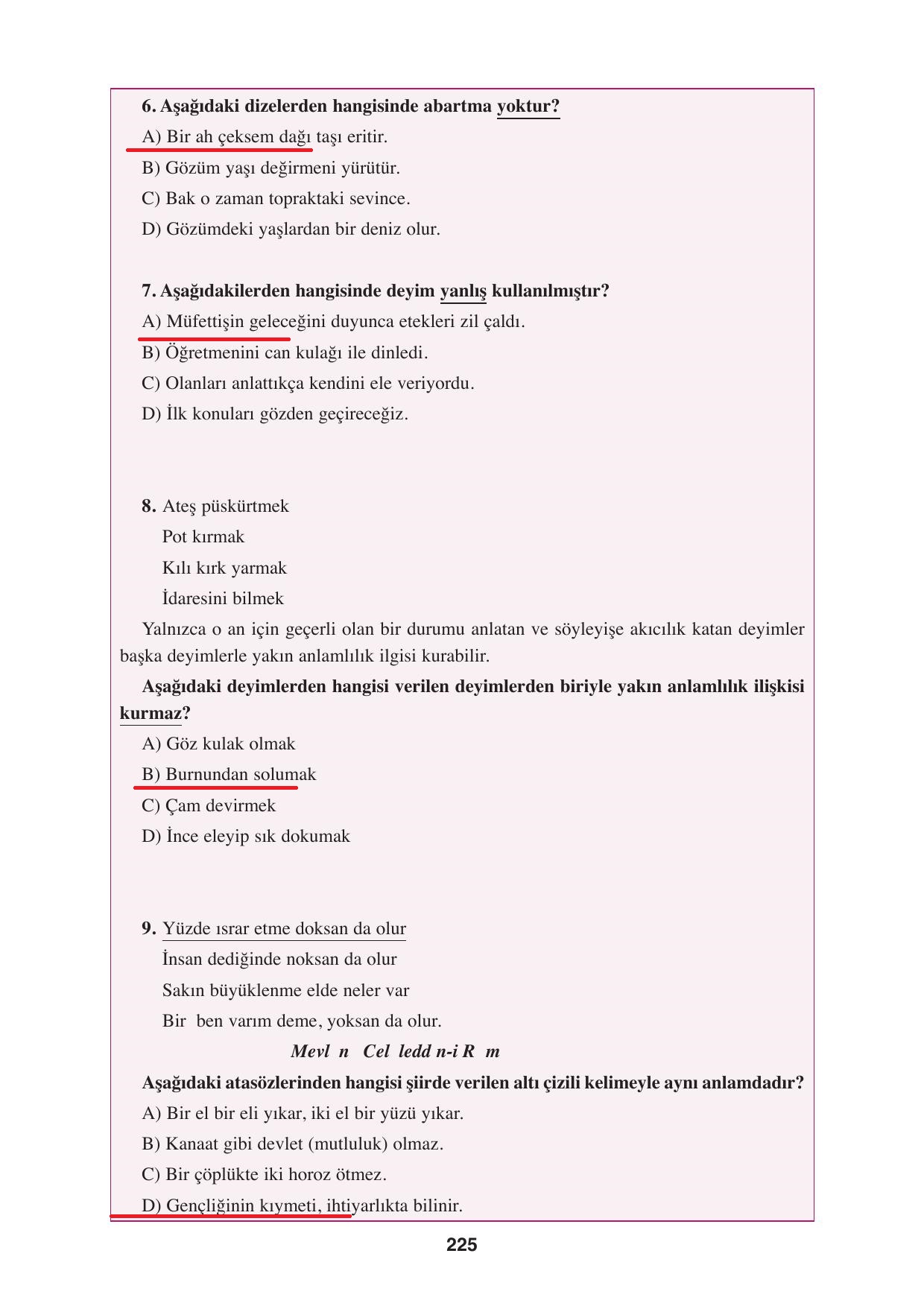 6. Aşağıdaki dizelerden hangisinde abartma yoktur?

A) Bir ah çeksem dağı taşı eritir.

B) Gözüm yaşı değirmeni yürütür.

C) Bak o zaman topraktaki sevince.

D) Gözümdeki yaşlardan bir deniz olur.

7. Aşağıdakilerden hangisinde deyim yanlış kullanılmıştır?

A) Müfettişin geleceğini duyunca etekleri zil çaldı.

B) Öğretmenini can kulağı ile dinledi.

C) Olanları anlattıkça kendini ele veriyordu.

D) İlk konuları gözden geçireceğiz.

8. Ateş püskürtmek
Pot kırmak
Kılı kırk yarmak
İdaresini bilmek

Yalnızca o an için geçerli olan bir durumu anlatan ve söyleyişe akıcılık katan deyimler başka deyimlerle yakın anlamlılık ilgisi kurabilir.

Aşağıdaki deyimlerden hangisi verilen deyimlerden biriyle yakın anlamlılık ilişkisi kurmaz?

A) Göz kulak olmak

B) Burnundan solumak

C) Çam devirmek

D) İnce eleyip sık dokumak

9. Yüzde ısrar etme doksan da olur
İnsan dediğinde noksan da olur
Sakın büyüklenme elde neler var
Bir ben varım deme, yoksan da olur.

Mevl n Cel ledd n-i R m

Aşağıdaki atasözlerinden hangisi şiirde verilen altı çizili kelimeyle aynı anlamdadır?

A) Bir el bir eli yıkar, iki el bir yüzü yıkar.

B) Kanaat gibi devlet (mutluluk) olmaz.

C) Bir çöplükte iki horoz ötmez.

D) Gençliğinin kıymeti, ihtiyarlıkta bilinir.

225